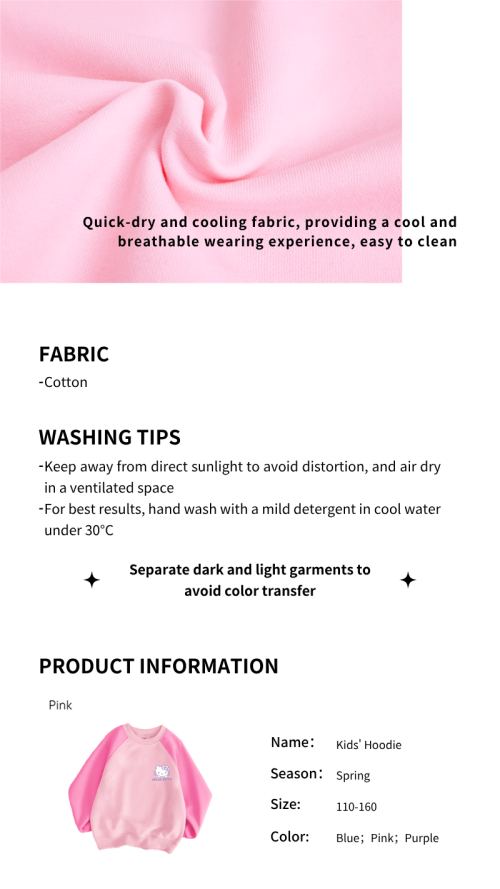 Quick-dry and cooling fabric, providing a cool and breathable wearing experience, easy to clean

FABRIC
-Cotton

WASHING TIPS
-Keep away from direct sunlight to avoid distortion, and air dry in a ventilated space
-For best results, hand wash with a mild detergent in cool water under 30°C

Separate dark and light garments to avoid color transfer

PRODUCT INFORMATION

Pink

Name: Kids' Hoodie
Season: Spring
Size: 110-160
Color: Blue; Pink; Purple